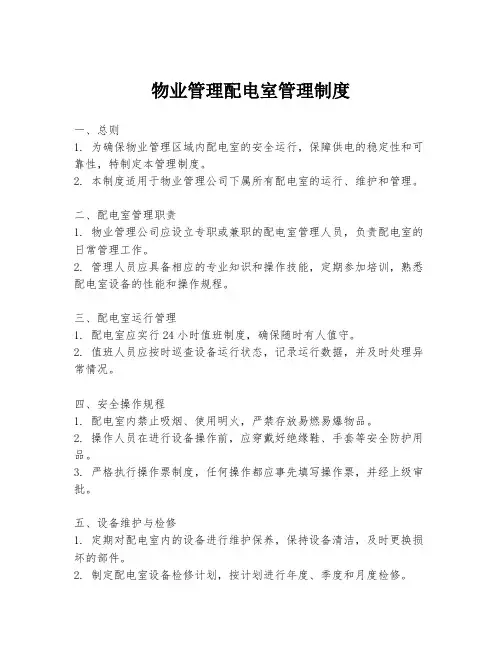 物业管理配电室管理制度

一、总则
1. 为确保物业管理区域内配电室的安全运行，保障供电的稳定性和可靠性，特制定本管理制度。
2. 本制度适用于物业管理公司下属所有配电室的运行、维护和管理。

二、配电室管理职责
1. 物业管理公司应设立专职或兼职的配电室管理人员，负责配电室的日常管理工作。
2. 管理人员应具备相应的专业知识和操作技能，定期参加培训，熟悉配电室设备的性能和操作规程。

三、配电室运行管理
1. 配电室应实行24小时值班制度，确保随时有人值守。
2. 值班人员应按时巡查设备运行状态，记录运行数据，并及时处理异常情况。

四、安全操作规程
1. 配电室内禁止吸烟、使用明火，严禁存放易燃易爆物品。
2. 操作人员在进行设备操作前，应穿戴好绝缘鞋、手套等安全防护用品。
3. 严格执行操作票制度，任何操作都应事先填写操作票，并经上级审批。

五、设备维护与检修
1. 定期对配电室内的设备进行维护保养，保持设备清洁，及时更换损坏的部件。
2. 制定配电室设备检修计划，按计划进行年度、季度和月度检修。